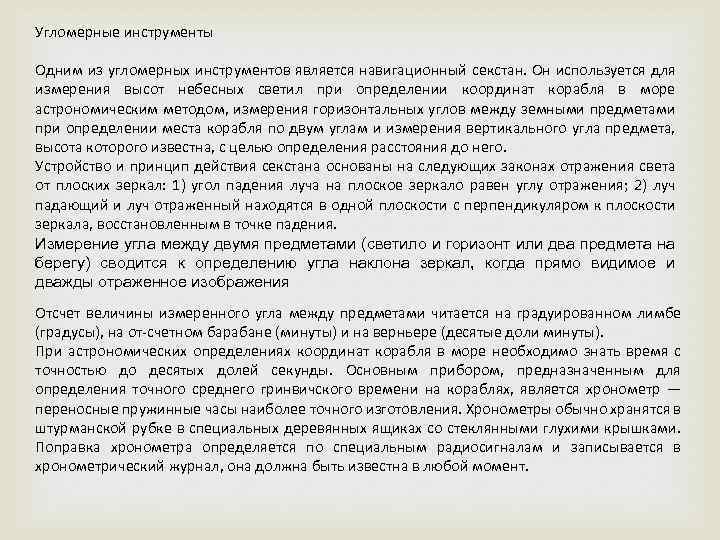 Угломерные инструменты

Одним из угломерных инструментов является навигационный секстан. Он используется для измерения высот небесных светил при определении координат корабля в море астрономическим методом, измерения горизонтальных углов между земными предметами при определении места корабля по двум углам и измерения вертикального угла предмета, высота которого известна, с целью определения расстояния до него.
Устройство и принцип действия секстана основаны на следующих законах отражения света от плоских зеркал: 1) угол падения луча на плоское зеркало равен углу отражения; 2) луч падающий и луч отраженный находятся в одной плоскости с перпендикуляром к плоскости зеркала, восстановленным в точке падения.
Измерение угла между двумя предметами (светило и горизонт или два предмета на берегу) сводится к определению угла наклона зеркал, когда прямо видимое и дважды отраженное изображения

Отсчет величины измеренного угла между предметами читается на градуированном лимбе (градусы), на от-счетном барабане (минуты) и на верньере (десятые доли минуты).
При астрономических определениях координат корабля в море необходимо знать время с точностью до десятых долей секунды. Основным прибором, предназначенным для определения точного среднего гринвичского времени на кораблях, является хронометр — переносные пружинные часы наиболее точного изготовления. Хронометры обычно хранятся в штурманской рубке в специальных деревянных ящиках со стеклянными глухими крышками. Поправка хронометра определяется по специальным радиосигналам и записывается в хронометрический журнал, она должна быть известна в любой момент.